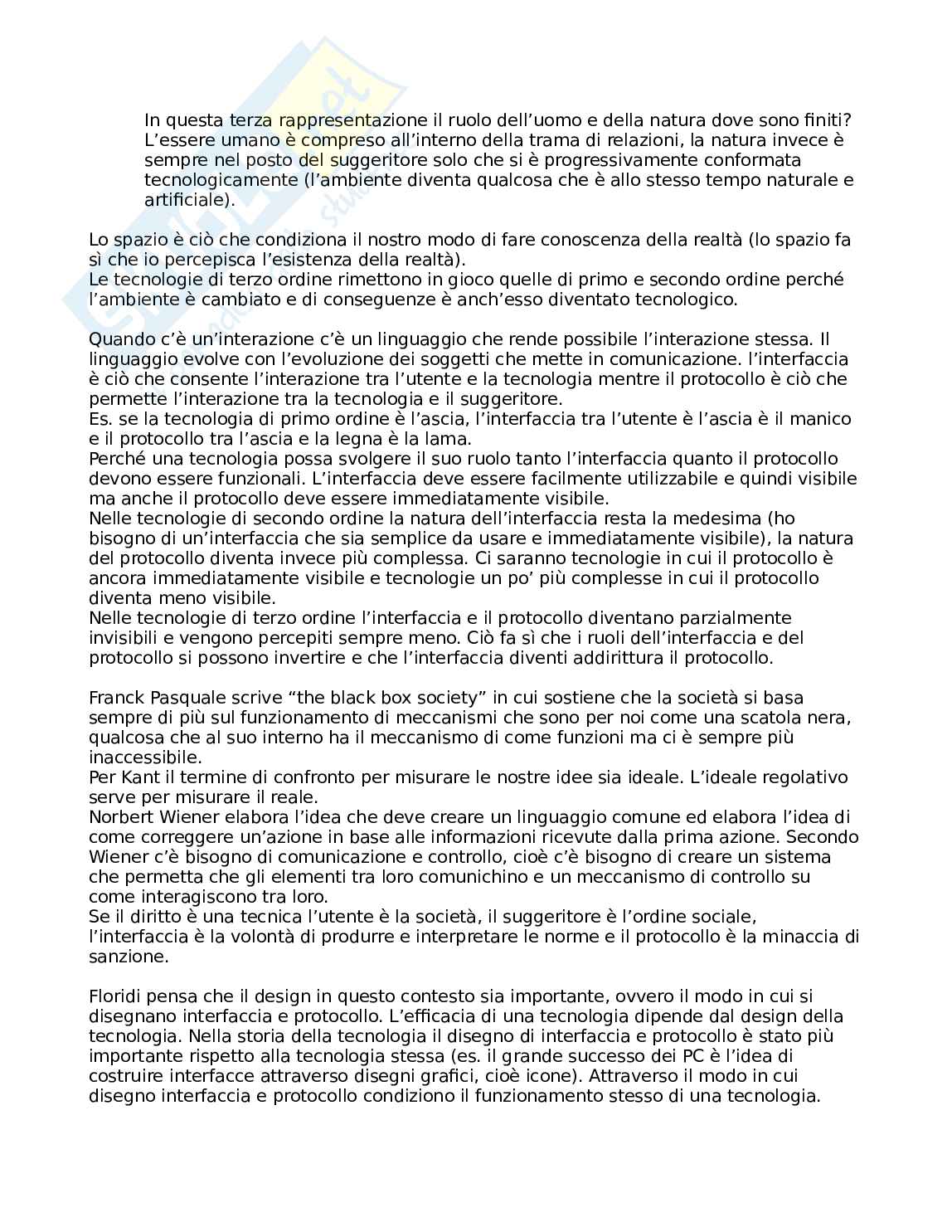 In questa terza rappresentazione il ruolo dell'uomo e della natura dove sono finiti? L'essere umano è compreso all'interno della trama di relazioni, la natura invece è sempre nel posto del suggeritore solo che si è progressivamente conformata tecnologicamente (l'ambiente diventa qualcosa che è allo stesso tempo naturale e artificiale).

Lo spazio è ciò che condiziona il nostro modo di fare conoscenza della realtà (lo spazio fa sì che io percepisca l'esistenza della realtà).
Le tecnologie di terzo ordine rimettono in gioco quelle di primo e secondo ordine perché l'ambiente è cambiato e di conseguenze è anch'esso diventato tecnologico.

Quando c'è un'interazione c'è un linguaggio che rende possibile l'interazione stessa. Il linguaggio evolve con l'evoluzione dei soggetti che mette in comunicazione. l'interfaccia è ciò che consente l'interazione tra l'utente e la tecnologia mentre il protocollo è ciò che permette l'interazione tra la tecnologia e il suggeritore.
Es. se la tecnologia di primo ordine è l'ascia, l'interfaccia tra l'utente è l'ascia è il manico e il protocollo tra l'ascia e la legna è la lama.
Perché una tecnologia possa svolgere il suo ruolo tanto l'interfaccia quanto il protocollo devono essere funzionali. L'interfaccia deve essere facilmente utilizzabile e quindi visibile ma anche il protocollo deve essere immediatamente visibile.
Nelle tecnologie di secondo ordine la natura dell'interfaccia resta la medesima (ho bisogno di un'interfaccia che sia semplice da usare e immediatamente visibile), la natura del protocollo diventa invece più complessa. Ci saranno tecnologie in cui il protocollo è ancora immediatamente visibile e tecnologie un po' più complesse in cui il protocollo diventa meno visibile.
Nelle tecnologie di terzo ordine l'interfaccia e il protocollo diventano parzialmente invisibili e vengono percepiti sempre meno. Ciò fa sì che i ruoli dell'interfaccia e del protocollo si possono invertire e che l'interfaccia diventi addirittura il protocollo.

Franck Pasquale scrive "the black box society" in cui sostiene che la società si basa sempre di più sul funzionamento di meccanismi che sono per noi come una scatola nera, qualcosa che al suo interno ha il meccanismo di come funzioni ma ci è sempre più inaccessibile.
Per Kant il termine di confronto per misurare le nostre idee sia ideale. L'ideale regolativo serve per misurare il reale.
Norbert Wiener elabora l'idea che deve creare un linguaggio comune ed elabora l'idea di come correggere un'azione in base alle informazioni ricevute dalla prima azione. Secondo Wiener c'è bisogno di comunicazione e controllo, cioè c'è bisogno di creare un sistema che permetta che gli elementi tra loro comunichino e un meccanismo di controllo su come interagiscono tra loro.
Se il diritto è una tecnica l'utente è la società, il suggeritore è l'ordine sociale, l'interfaccia è la volontà di produrre e interpretare le norme e il protocollo è la minaccia di sanzione.

Floridi pensa che il design in questo contesto sia importante, ovvero il modo in cui si disegnano interfaccia e protocollo. L'efficacia di una tecnologia dipende dal design della tecnologia. Nella storia della tecnologia il disegno di interfaccia e protocollo è stato più importante rispetto alla tecnologia stessa (es. il grande successo dei PC è l'idea di costruire interfacce attraverso disegni grafici, cioè icone). Attraverso il modo in cui disegno interfaccia e protocollo condiziono il funzionamento stesso di una tecnologia.